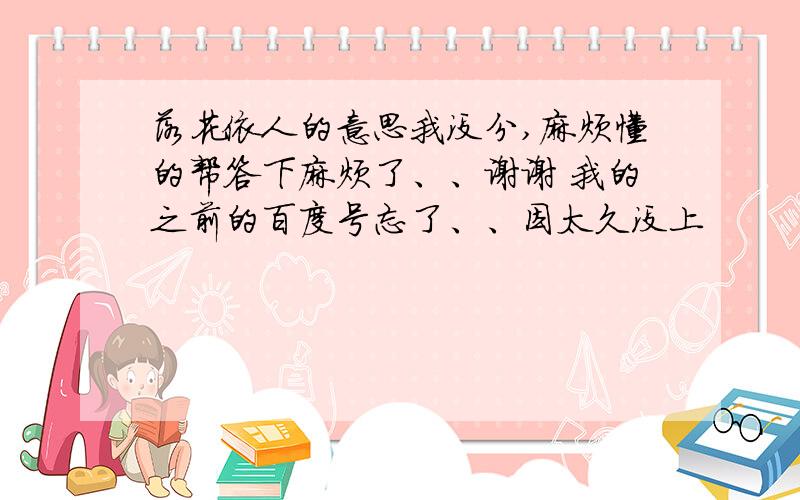 落花依人的意思我没分,麻烦懂的帮答下麻烦了、、谢谢 我的之前的百度号忘了、、因太久没上